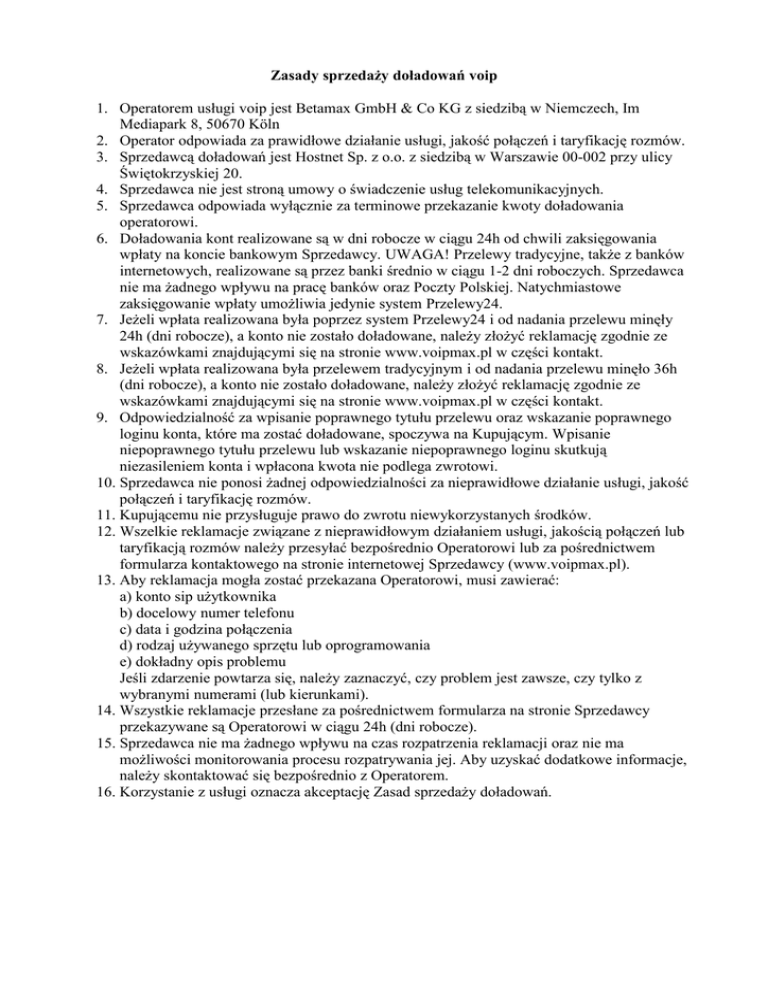 Zasady sprzedaży doładowań voip

1. Operatorem usługi voip jest Betamax GmbH & Co KG z siedzibą w Niemczech, Im Mediapark 8, 50670 Köln
2. Operator odpowiada za prawidłowe działanie usługi, jakość połączeń i taryfikację rozmów.
3. Sprzedawcą doładowań jest Hostnet Sp. z o.o. z siedzibą w Warszawie 00-002 przy ulicy Świętokrzyskiej 20.
4. Sprzedawca nie jest stroną umowy o świadczenie usług telekomunikacyjnych.
5. Sprzedawca odpowiada wyłącznie za terminowe przekazanie kwoty doładowania operatorowi.
6. Doładowania kont realizowane są w dni robocze w ciągu 24h od chwili zaksięgowania wpłaty na koncie bankowym Sprzedawcy. UWAGA! Przelewy tradycyjne, także z banków internetowych, realizowane są przez banki średnio w ciągu 1-2 dni roboczych. Sprzedawca nie ma żadnego wpływu na pracę banków oraz Poczty Polskiej. Natychmiastowe zaksięgowanie wpłaty umożliwia jedynie system Przelewy24.
7. Jeżeli wpłata realizowana była poprzez system Przelewy24 i od nadania przelewu minęły 24h (dni robocze), a konto nie zostało doładowane, należy złożyć reklamację zgodnie ze wskazówkami znajdującymi się na stronie www.voipmax.pl w części kontakt.
8. Jeżeli wpłata realizowana była przelewem tradycyjnym i od nadania przelewu minęło 36h (dni robocze), a konto nie zostało doładowane, należy złożyć reklamację zgodnie ze wskazówkami znajdującymi się na stronie www.voipmax.pl w części kontakt.
9. Odpowiedzialność za wpisanie poprawnego tytułu przelewu oraz wskazanie poprawnego loginu konta, które ma zostać doładowane, spoczywa na Kupującym. Wpisanie niepoprawnego tytułu przelewu lub wskazanie niepoprawnego loginu skutkują niezasileniem konta i wpłacona kwota nie podlega zwrotowi.
10. Sprzedawca nie ponosi żadnej odpowiedzialności za nieprawidłowe działanie usługi, jakość połączeń i taryfikację rozmów.
11. Kupującemu nie przysługuje prawo do zwrotu niewykorzystanych środków.
12. Wszelkie reklamacje związane z nieprawidłowym działaniem usługi, jakością połączeń lub taryfikacją rozmów należy przesyłać bezpośrednio Operatorowi lub za pośrednictwem formularza kontaktowego na stronie internetowej Sprzedawcy (www.voipmax.pl).
13. Aby reklamacja mogła zostać przekazana Operatorowi, musi zawierać:
a) konto sip użytkownika
b) docelowy numer telefonu
c) data i godzina połączenia
d) rodzaj używanego sprzętu lub oprogramowania
e) dokładny opis problemu
Jeśli zdarzenie powtarza się, należy zaznaczyć, czy problem jest zawsze, czy tylko z wybranymi numerami (lub kierunkami).
14. Wszystkie reklamacje przesłane za pośrednictwem formularza na stronie Sprzedawcy przekazywane są Operatorowi w ciągu 24h (dni robocze).
15. Sprzedawca nie ma żadnego wpływu na czas rozpatrzenia reklamacji oraz nie ma możliwości monitorowania procesu rozpatrywania jej. Aby uzyskać dodatkowe informacje, należy skontaktować się bezpośrednio z Operatorem.
16. Korzystanie z usługi oznacza akceptację Zasad sprzedaży doładowań.